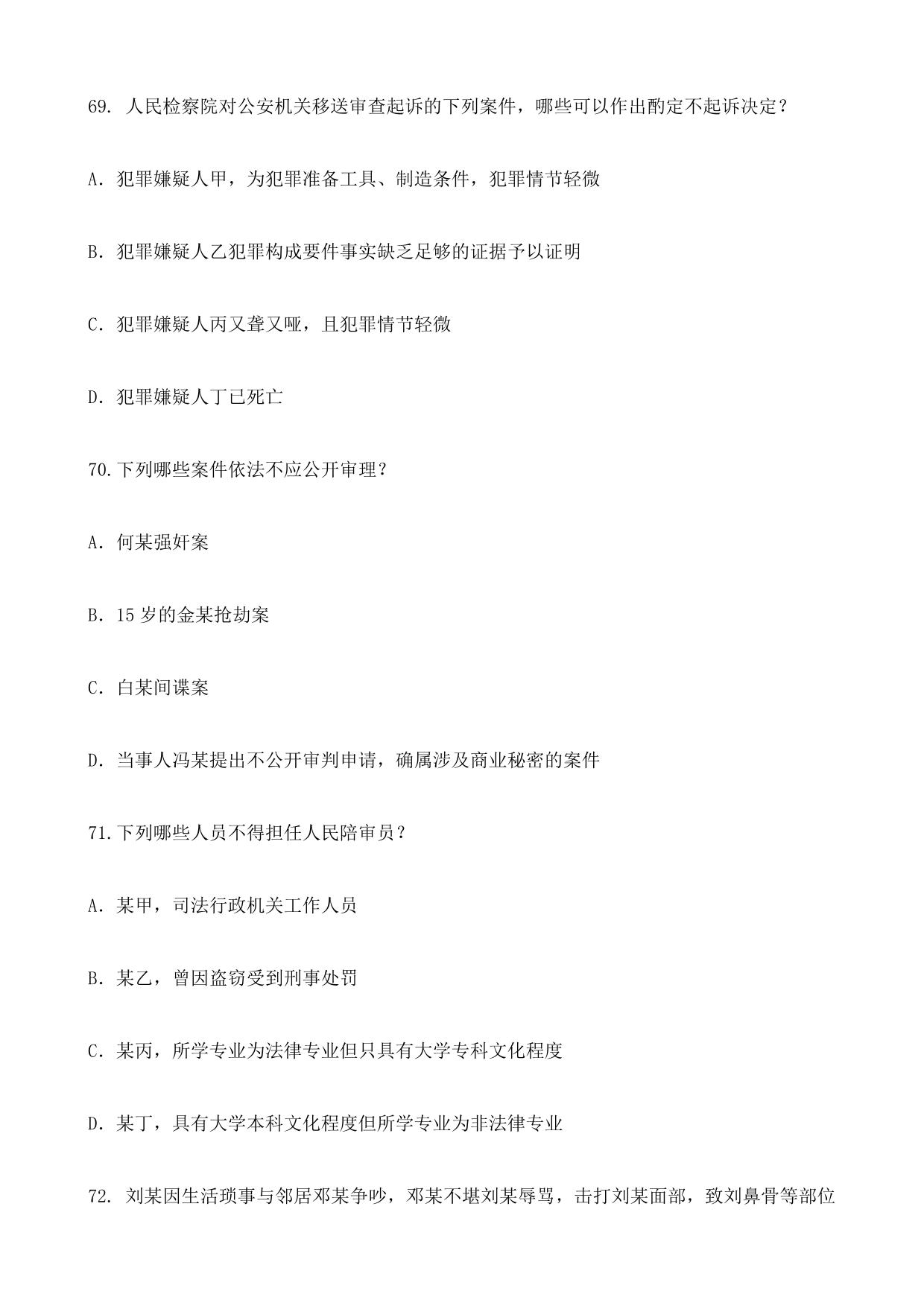 69. 人民检察院对公安机关移送审查起诉的下列案件，哪些可以作出酌定不起诉决定？

A. 犯罪嫌疑人甲，为犯罪准备工具、制造条件，犯罪情节轻微

B. 犯罪嫌疑人乙犯罪构成要件事实缺乏足够的证据予以证明

C. 犯罪嫌疑人丙又聋又哑，且犯罪情节轻微

D. 犯罪嫌疑人丁已死亡

70.下列哪些案件依法不应公开审理？

A. 何某强奸案

B. 15 岁的金某抢劫案

C. 白某间谍案

D. 当事人冯某提出不公开审判申请，确属涉及商业秘密的案件

71.下列哪些人员不得担任人民陪审员？

A. 某甲，司法行政机关工作人员

B. 某乙，曾因盗窃受到刑事处罚

C. 某丙，所学专业为法律专业但只具有大学专科文化程度

D. 某丁，具有大学本科文化程度但所学专业为非法律专业

72. 刘某因生活琐事与邻居邓某争吵，邓某不堪刘某辱骂，击打刘某面部，致刘鼻骨等部位